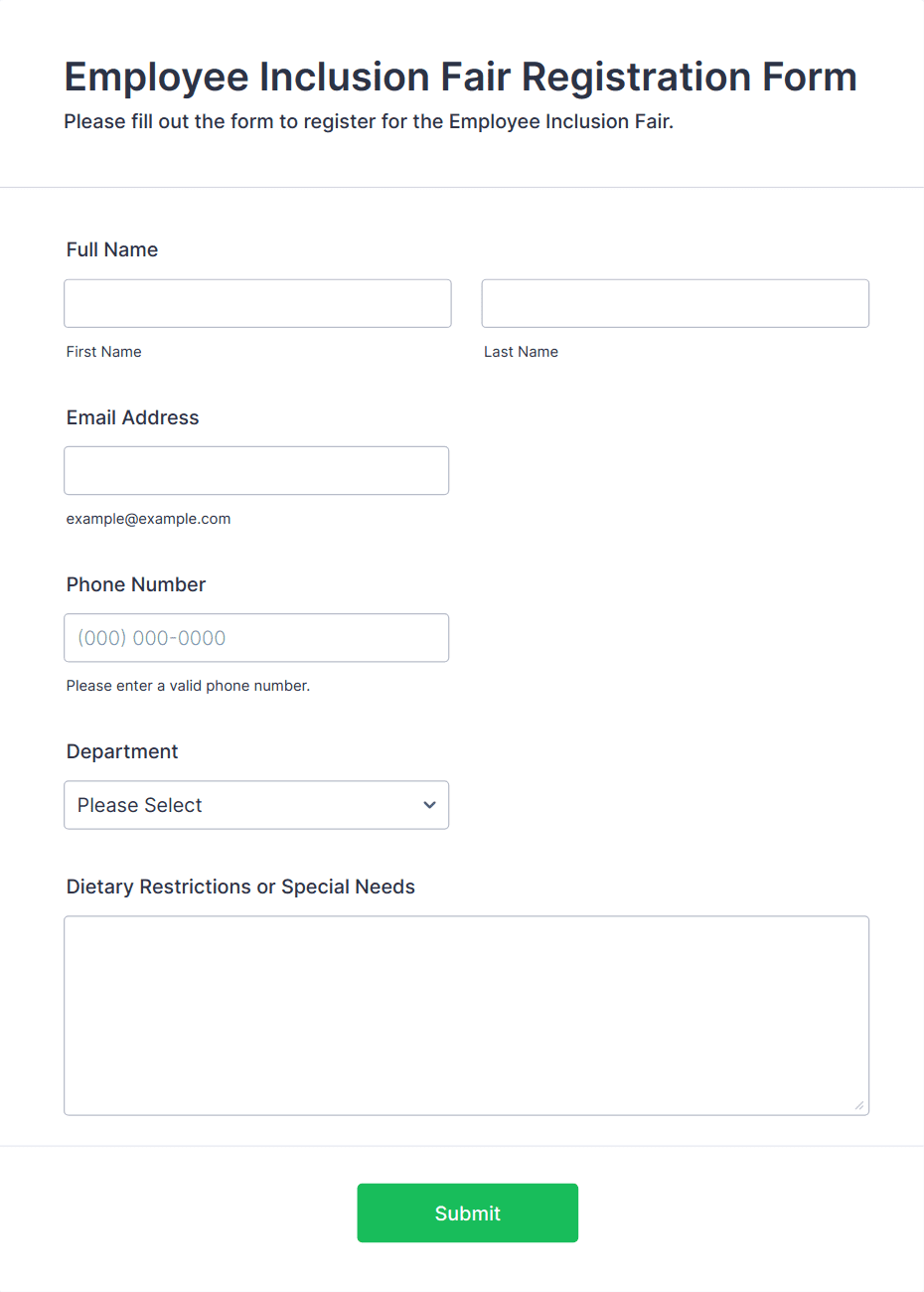 Employee Inclusion Fair Registration Form
Please fill out the form to register for the Employee Inclusion Fair.

Full Name

First Name

Last Name

Email Address

example@example.com

Phone Number

(000) 000-0000

Please enter a valid phone number.

Department

Please Select

Dietary Restrictions or Special Needs

Submit